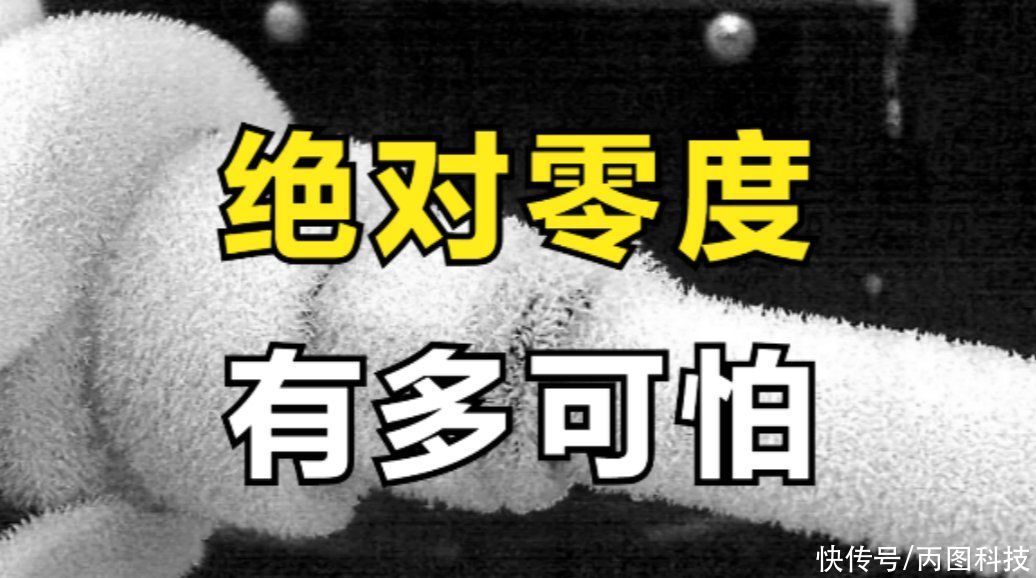 绝对零度

有多可怕

快传号/丙图科技